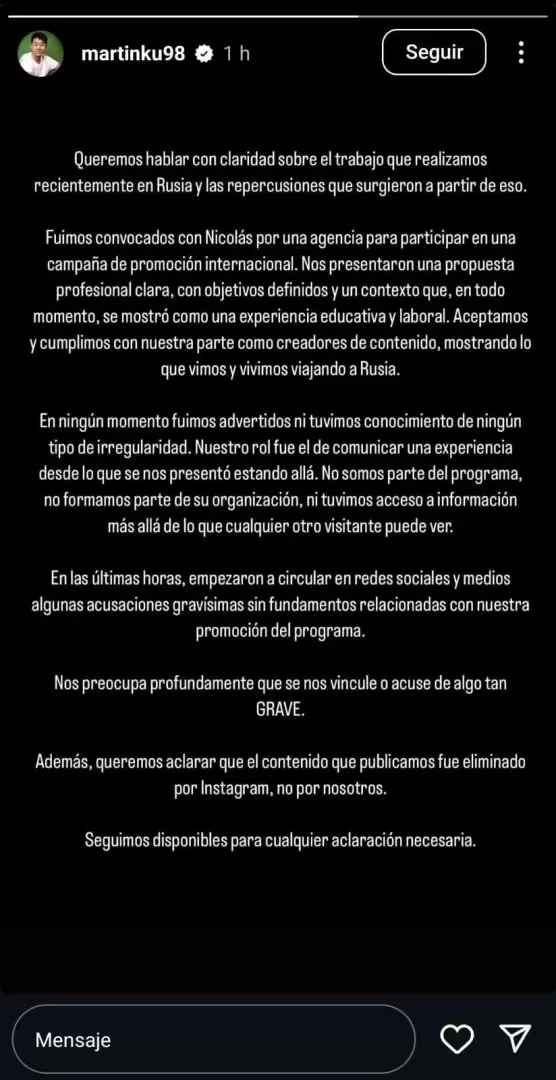 martinku98 1 h

Seguir

Queremos hablar con claridad sobre el trabajo que realizamos recientemente en Rusia y las repercusiones que surgieron a partir de eso.

Fuimos convocados con Nicolás por una agencia para participar en una campaña de promoción internacional. Nos presentaron una propuesta profesional clara, con objetivos definidos y un contexto que, en todo momento, se mostró como una experiencia educativa y laboral. Aceptamos y cumplimos con nuestra parte como creadores de contenido, mostrando lo que vimos y vivimos viajando a Rusia.

En ningún momento fuimos advertidos ni tuvimos conocimiento de ningún tipo de irregularidad. Nuestro rol fue el de comunicar una experiencia desde lo que se nos presentó estando allá. No somos parte del programa, no formamos parte de su organización, ni tuvimos acceso a información más allá de lo que cualquier otro visitante puede ver.

En las últimas horas, empezaron a circular en redes sociales y medios algunas acusaciones gravísimas sin fundamentos relacionadas con nuestra promoción del programa.

Nos preocupa profundamente que se nos vincule o acuse de algo tan GRAVE.

Además, queremos aclarar que el contenido que publicamos fue eliminado por Instagram, no por nosotros.

Seguimos disponibles para cualquier aclaración necesaria.

Mensaje